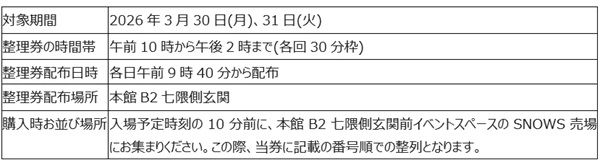 | 対象期間 | 2026 年 3 月 30 日(月)、31 日(火) |
|---|---|
| 整理券の時間帯 | 午前 10 時から午後 2 時まで(各回 30 分枠) |
| 整理券配布日時 | 各日午前 9 時 40 分から配布 |
| 整理券配布場所 | 本館 B2 七隈側玄関 |
| 購入時お並び場所 | 入場予定時刻の 10 分前に、本館 B2 七隈側玄関前イベントスペースの SNOWS 売場にお集まりください。この際、当券に記載の番号順での整列となります。 |